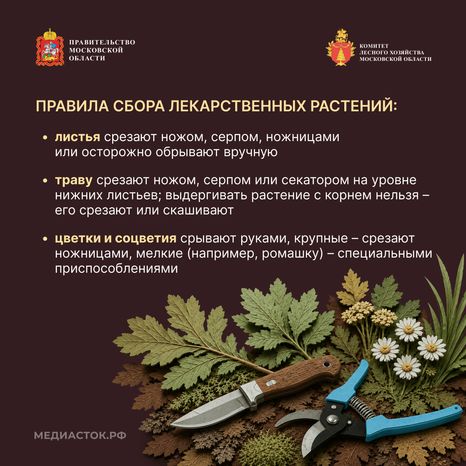 ПРАВИТЕЛЬСТВО МОСКОВСКОЙ ОБЛАСТИ

КОМИТЕТ ЛЕСНОГО ХОЗЯЙСТВА МОСКОВСКОЙ ОБЛАСТИ

ПРАВИЛА СБОРА ЛЕКАРСТВЕННЫХ РАСТЕНИЙ:

• листья срезают ножом, серпом, ножницами или осторожно обрывают вручную

• траву срезают ножом, серпом или секатором на уровне нижних листьев; выдергивать растение с корнем нельзя – его срезают или скашивают

• цветки и соцветия срывают руками, крупные – срезают ножницами, мелкие (например, ромашку) – специальными приспособлениями

МЕДИАСТОК.РФ